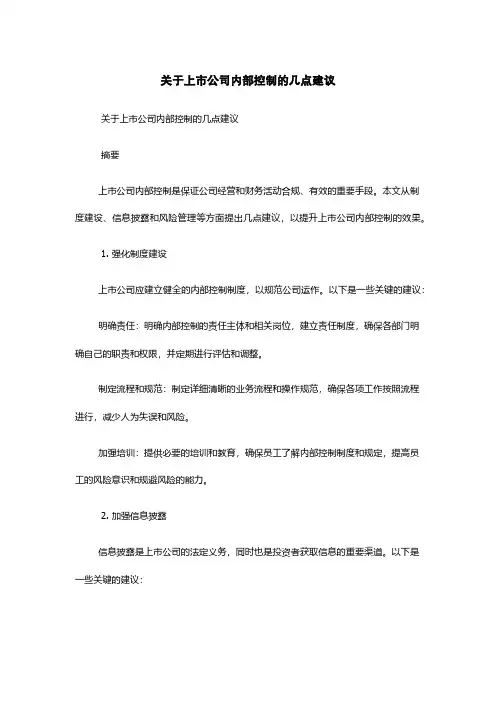 关于上市公司内部控制的几点建议

关于上市公司内部控制的几点建议

摘要

上市公司内部控制是保证公司经营和财务活动合规、有效的重要手段。本文从制度建设、信息披露和风险管理等方面提出几点建议，以提升上市公司内部控制的效果。

1. 强化制度建设

上市公司应建立健全的内部控制制度，以规范公司运作。以下是一些关键的建议：

明确责任：明确内部控制的责任主体和相关岗位，建立责任制度，确保各部门明确自己的职责和权限，并定期进行评估和调整。

制定流程和规范：制定详细清晰的业务流程和操作规范，确保各项工作按照流程进行，减少人为失误和风险。

加强培训：提供必要的培训和教育，确保员工了解内部控制制度和规定，提高员工的风险意识和规避风险的能力。

2. 加强信息披露

信息披露是上市公司的法定义务，同时也是投资者获取信息的重要渠道。以下是一些关键的建议：